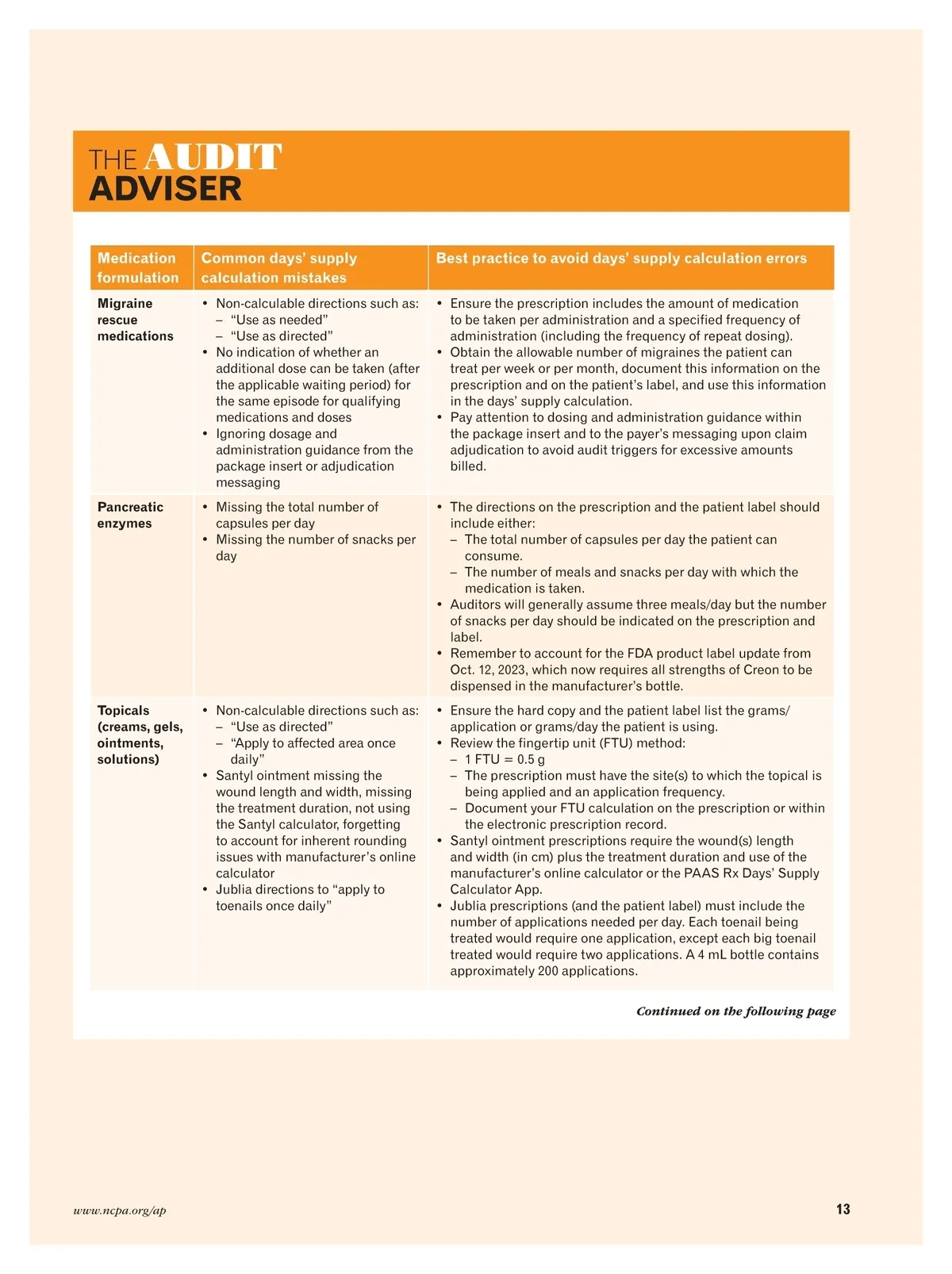 THE AUDIT ADVISER

| Medication formulation | Common days' supply calculation mistakes | Best practice to avoid days' supply calculation errors |
|---|---|---|
| Migraine rescue medications | • Non-calculable directions such as: – "Use as needed" – "Use as directed" • No indication of whether an additional dose can be taken (after the applicable waiting period) for the same episode for qualifying medications and doses • Ignoring dosage and administration guidance from the package insert or adjudication messaging | • Ensure the prescription includes the amount of medication to be taken per administration and a specified frequency of administration (including the frequency of repeat dosing). • Obtain the allowable number of migraines the patient can treat per week or per month, document this information on the prescription and on the patient's label, and use this information in the days' supply calculation. • Pay attention to dosing and administration guidance within the package insert and to the payer's messaging upon claim adjudication to avoid audit triggers for excessive amounts billed. |
| Pancreatic enzymes | • Missing the total number of capsules per day • Missing the number of snacks per day | • The directions on the prescription and the patient label should include either: – The total number of capsules per day the patient can consume. – The number of meals and snacks per day with which the medication is taken. • Auditors will generally assume three meals/day but the number of snacks per day should be indicated on the prescription and label. • Remember to account for the FDA product label update from Oct. 12, 2023, which now requires all strengths of Creon to be dispensed in the manufacturer's bottle. |
| Topicals (creams, gels, ointments, solutions) | • Non-calculable directions such as: – "Use as directed" – "Apply to affected area once daily" • Santyl ointment missing the wound length and width, missing the treatment duration, not using the Santyl calculator, forgetting to account for inherent rounding issues with manufacturer's online calculator • Jublia directions to "apply to toenails once daily" | • Ensure the hard copy and the patient label list the grams/application or grams/day the patient is using. • Review the fingertip unit (FTU) method: – 1 FTU = 0.5 g – The prescription must have the site(s) to which the topical is being applied and an application frequency. – Document your FTU calculation on the prescription or within the electronic prescription record. • Santyl ointment prescriptions require the wound(s) length and width (in cm) plus the treatment duration and use of the manufacturer's online calculator or the PAAS Rx Days' Supply Calculator App. • Jublia prescriptions (and the patient label) must include the number of applications needed per day. Each toenail being treated would require one application, except each big toenail treated would require two applications. A 4 mL bottle contains approximately 200 applications. |

Continued on the following page

www.ncpa.org/ap

13